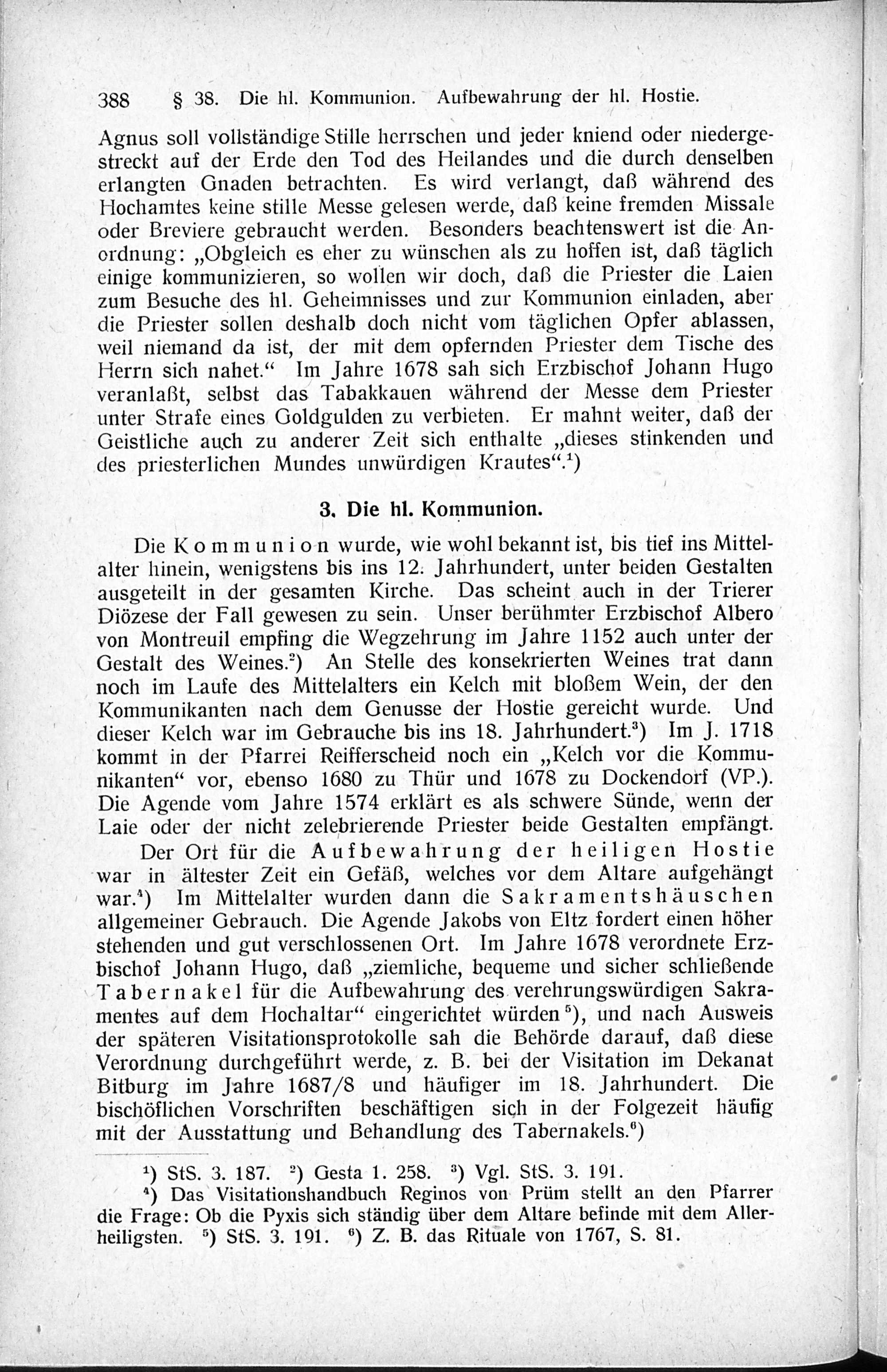 388 § 38. Die hl. Kommunion. Aufbewahrung der hl. Hostie.

Agnus soll vollständige Stille herrschen und jeder kniend oder niedergestreckt auf der Erde den Tod des Heilandes und die durch denselben erlangten Gnaden betrachten. Es wird verlangt, daß während des Hochamtes keine stille Messe gelesen werde, daß keine fremden Missale oder Breviere gebraucht werden. Besonders beachtenswert ist die Anordnung: „Obgleich es eher zu wünschen als zu hoffen ist, daß täglich einige kommunizieren, so wollen wir doch, daß die Priester die Laien zum Besuche des hl. Geheimnisses und zur Kommunion einladen, aber die Priester sollen deshalb doch nicht vom täglichen Opfer ablassen, weil niemand da ist, der mit dem opfernden Priester dem Tische des Herrn sich nahet.“ Im Jahre 1678 sah sich Erzbischof Johann Hugo veranlaßt, selbst das Tabakkauen während der Messe dem Priester unter Strafe eines Goldgulden zu verbieten. Er mahnt weiter, daß der Geistliche auch zu anderer Zeit sich enthalte „dieses stinkenden und des priesterlichen Mundes unwürdigen Krautes“.$^1$)

3. Die hl. Kommunion.

Die Kommunion wurde, wie wohl bekannt ist, bis tief ins Mittelalter hinein, wenigstens bis ins 12. Jahrhundert, unter beiden Gestalten ausgeteilt in der gesamten Kirche. Das scheint auch in der Trierer Diözese der Fall gewesen zu sein. Unser berühmter Erzbischof Albero von Montreuil empfing die Wegzehrung im Jahre 1152 auch unter der Gestalt des Weines.$^2$) An Stelle des konsekrierten Weines trat dann noch im Laufe des Mittelalters ein Kelch mit bloßem Wein, der den Kommunikanten nach dem Genusse der Hostie gereicht wurde. Und dieser Kelch war im Gebrauche bis ins 18. Jahrhundert.$^3$) Im J. 1718 kommt in der Pfarrei Reifferscheid noch ein „Kelch vor die Kommunikanten“ vor, ebenso 1680 zu Thür und 1678 zu Dockendorf (VP.). Die Agende vom Jahre 1574 erklärt es als schwere Sünde, wenn der Laie oder der nicht zelebrierende Priester beide Gestalten empfängt.

Der Ort für die Aufbewahrung der heiligen Hostie war in ältester Zeit ein Gefäß, welches vor dem Altare aufgehängt war.$^4$) Im Mittelalter wurden dann die Sakramentshäuschen allgemeiner Gebrauch. Die Agende Jakobs von Eltz fordert einen höher stehenden und gut verschlossenen Ort. Im Jahre 1678 verordnete Erzbischof Johann Hugo, daß „ziemliche, bequeme und sicher schließende Tabernakel für die Aufbewahrung des verehrungswürdigen Sakramentes auf dem Hochaltar“ eingerichtet würden$^5$), und nach Ausweis der späteren Visitationsprotokolle sah die Behörde darauf, daß diese Verordnung durchgeführt werde, z. B. bei der Visitation im Dekanat Bitburg im Jahre 1687/8 und häufiger im 18. Jahrhundert. Die bischöflichen Vorschriften beschäftigen sich in der Folgezeit häufig mit der Ausstattung und Behandlung des Tabernakels.$^6$)

$^1$) StS. 3. 187. $^2$) Gesta 1. 258. $^3$) Vgl. StS. 3. 191.
$^4$) Das Visitationshandbuch Reginos von Prüm stellt an den Pfarrer die Frage: Ob die Pyxis sich ständig über dem Altare befinde mit dem Allerheiligsten. $^5$) StS. 3. 191. $^6$) Z. B. das Rituale von 1767, S. 81.